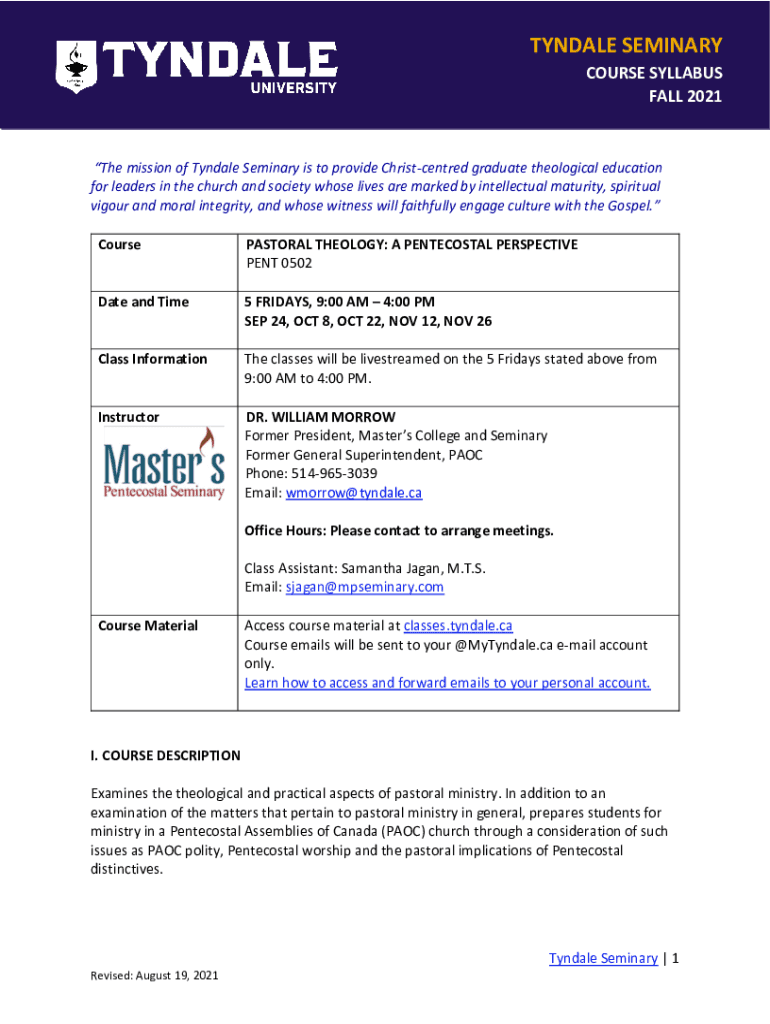 TYNDALE UNIVERSITY

TYNDALE SEMINARY
COURSE SYLLABUS
FALL 2021

"The mission of Tyndale Seminary is to provide Christ-centred graduate theological education for leaders in the church and society whose lives are marked by intellectual maturity, spiritual vigour and moral integrity, and whose witness will faithfully engage culture with the Gospel."

| Course | PASTORAL THEOLOGY: A PENTECOSTAL PERSPECTIVE PENT 0502 |
|---|---|
| Date and Time | 5 FRIDAYS, 9:00 AM – 4:00 PM SEP 24, OCT 8, OCT 22, NOV 12, NOV 26 |
| Class Information | The classes will be livestreamed on the 5 Fridays stated above from 9:00 AM to 4:00 PM. |
| Instructor Master's Pentecostal Seminary | DR. WILLIAM MORROW Former President, Master's College and Seminary Former General Superintendent, PAOC Phone: 514-965-3039 Email: wmorrow@tyndale.ca Office Hours: Please contact to arrange meetings. Class Assistant: Samantha Jagan, M.T.S. Email: sjagan@mpseminary.com |
| Course Material | Access course material at classes.tyndale.ca Course emails will be sent to your @MyTyndale.ca e-mail account only. Learn how to access and forward emails to your personal account. |

I. COURSE DESCRIPTION

Examines the theological and practical aspects of pastoral ministry. In addition to an examination of the matters that pertain to pastoral ministry in general, prepares students for ministry in a Pentecostal Assemblies of Canada (PAOC) church through a consideration of such issues as PAOC polity, Pentecostal worship and the pastoral implications of Pentecostal distinctives.

Tyndale Seminary | 1

Revised: August 19, 2021